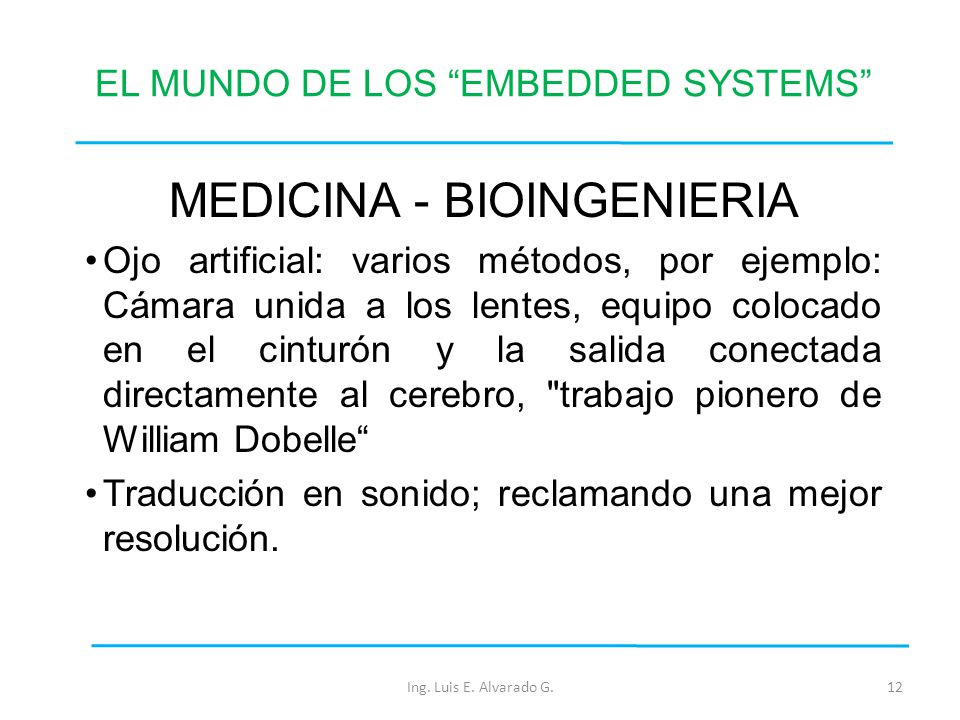 EL MUNDO DE LOS “EMBEDDED SYSTEMS”

MEDICINA - BIOINGENIERIA

• Ojo artificial: varios métodos, por ejemplo: Cámara unida a los lentes, equipo colocado en el cinturón y la salida conectada directamente al cerebro, "trabajo pionero de William Dobelle“

• Traducción en sonido; reclamando una mejor resolución.

Ing. Luis E. Alvarado G.

12